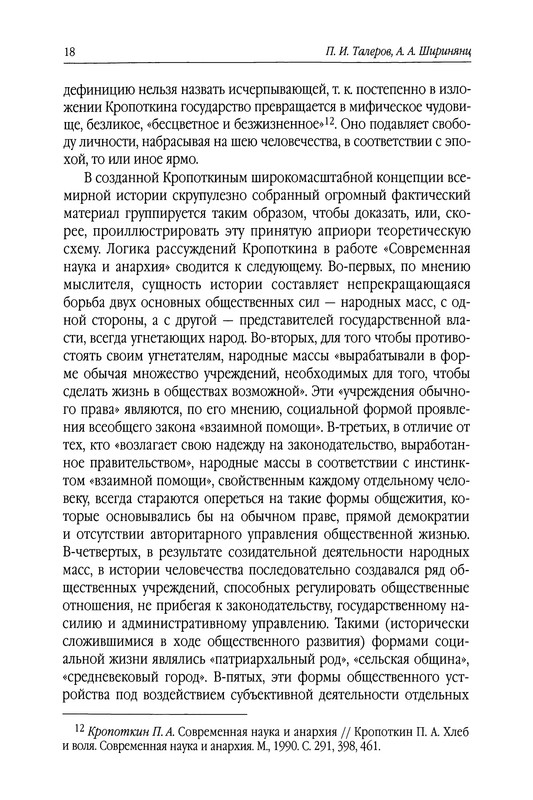 18 П. И. Талеров, А. А. Ширинянц

дефиницию нельзя назвать исчерпывающей, т. к. постепенно в изложении Кропоткина государство превращается в мифическое чудовище, безликое, «бесцветное и безжизненное»$^{12}$. Оно подавляет свободу личности, набрасывая на шею человечества, в соответствии с эпохой, то или иное ярмо.

В созданной Кропоткиным широкомасштабной концепции всемирной истории скрупулезно собранный огромный фактический материал группируется таким образом, чтобы доказать, или, скорее, проиллюстрировать эту принятую априори теоретическую схему. Логика рассуждений Кропоткина в работе «Современная наука и анархия» сводится к следующему. Во-первых, по мнению мыслителя, сущность истории составляет непрекращающаяся борьба двух основных общественных сил — народных масс, с одной стороны, а с другой — представителей государственной власти, всегда угнетающих народ. Во-вторых, для того чтобы противостоять своим угнетателям, народные массы «вырабатывали в форме обычая множество учреждений, необходимых для того, чтобы сделать жизнь в обществах возможной». Эти «учреждения обычного права» являются, по его мнению, социальной формой проявления всеобщего закона «взаимной помощи». В-третьих, в отличие от тех, кто «возлагает свою надежду на законодательство, выработанное правительством», народные массы в соответствии с инстинктом «взаимной помощи», свойственным каждому отдельному человеку, всегда стараются опереться на такие формы общежития, которые основывались бы на обычном праве, прямой демократии и отсутствии авторитарного управления общественной жизнью. В-четвертых, в результате созидательной деятельности народных масс, в истории человечества последовательно создавался ряд общественных учреждений, способных регулировать общественные отношения, не прибегая к законодательству, государственному насилию и административному управлению. Такими (исторически сложившимися в ходе общественного развития) формами социальной жизни являлись «патриархальный род», «сельская община», «средневековый город». В-пятых, эти формы общественного устройства под воздействием субъективной деятельности отдельных

$^{12}$ Кропоткин П. А. Современная наука и анархия // Кропоткин П. А. Хлеб и воля. Современная наука и анархия. М., 1990. С. 291, 398, 461.